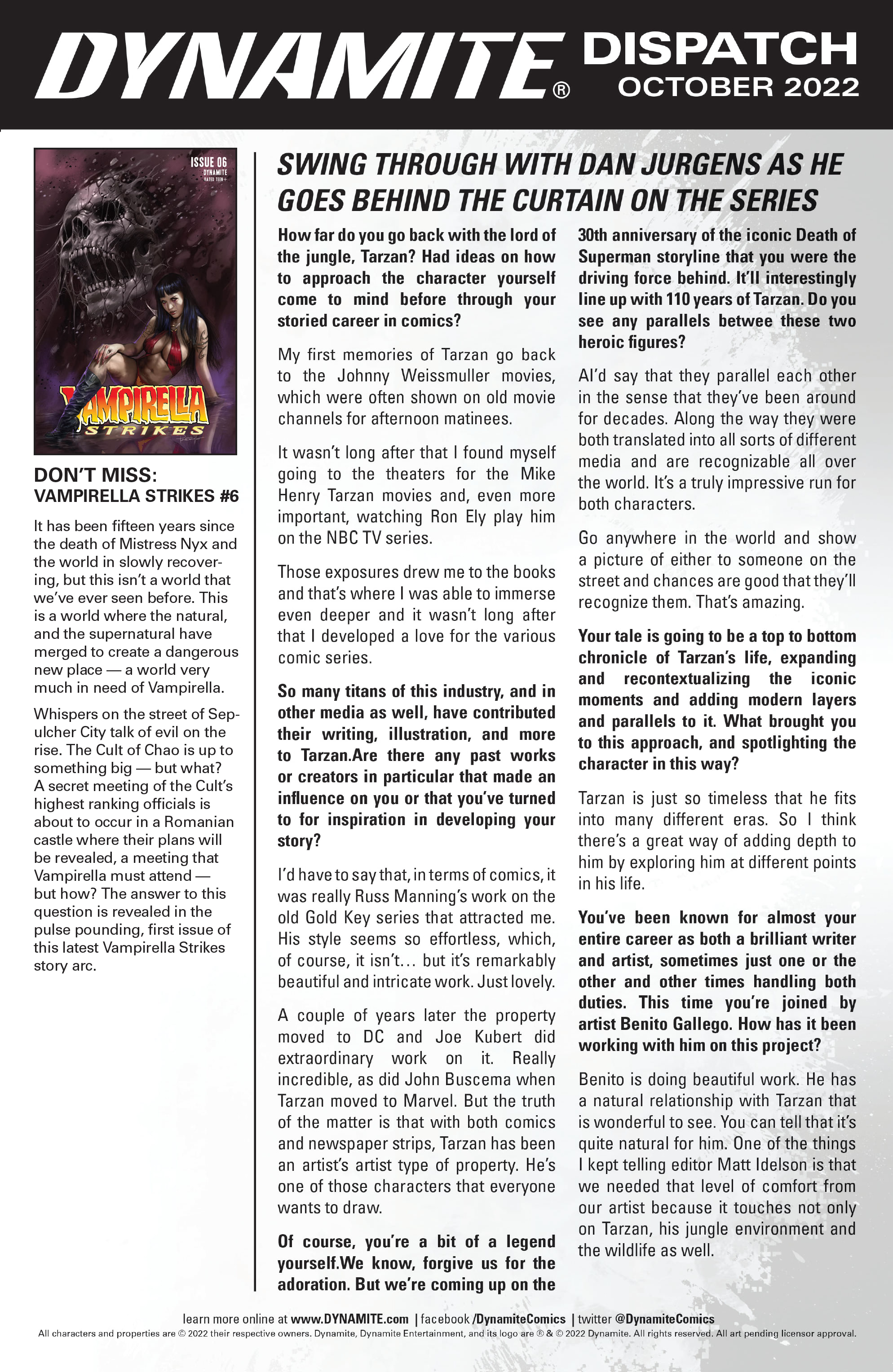 DYNAMITE® DISPATCH OCTOBER 2022

ISSUE 06
DYNAMITE
RATED TEEN+

VAMPIRELLA STRIKES

DON'T MISS:
VAMPIRELLA STRIKES #6

It has been fifteen years since the death of Mistress Nyx and the world in slowly recovering, but this isn't a world that we've ever seen before. This is a world where the natural, and the supernatural have merged to create a dangerous new place — a world very much in need of Vampirella.

Whispers on the street of Sepulcher City talk of evil on the rise. The Cult of Chao is up to something big — but what? A secret meeting of the Cult's highest ranking officials is about to occur in a Romanian castle where their plans will be revealed, a meeting that Vampirella must attend — but how? The answer to this question is revealed in the pulse pounding, first issue of this latest Vampirella Strikes story arc.

SWING THROUGH WITH DAN JURGENS AS HE GOES BEHIND THE CURTAIN ON THE SERIES

How far do you go back with the lord of the jungle, Tarzan? Had ideas on how to approach the character yourself come to mind before through your storied career in comics?

My first memories of Tarzan go back to the Johnny Weissmuller movies, which were often shown on old movie channels for afternoon matinees.

It wasn't long after that I found myself going to the theaters for the Mike Henry Tarzan movies and, even more important, watching Ron Ely play him on the NBC TV series.

Those exposures drew me to the books and that's where I was able to immerse even deeper and it wasn't long after that I developed a love for the various comic series.

So many titans of this industry, and in other media as well, have contributed their writing, illustration, and more to Tarzan.Are there any past works or creators in particular that made an influence on you or that you've turned to for inspiration in developing your story?

I'd have to say that, in terms of comics, it was really Russ Manning's work on the old Gold Key series that attracted me. His style seems so effortless, which, of course, it isn't… but it's remarkably beautiful and intricate work. Just lovely.

A couple of years later the property moved to DC and Joe Kubert did extraordinary work on it. Really incredible, as did John Buscema when Tarzan moved to Marvel. But the truth of the matter is that with both comics and newspaper strips, Tarzan has been an artist's artist type of property. He's one of those characters that everyone wants to draw.

Of course, you're a bit of a legend yourself.We know, forgive us for the adoration. But we're coming up on the 30th anniversary of the iconic Death of Superman storyline that you were the driving force behind. It'll interestingly line up with 110 years of Tarzan. Do you see any parallels betwee these two heroic figures?

AI'd say that they parallel each other in the sense that they've been around for decades. Along the way they were both translated into all sorts of different media and are recognizable all over the world. It's a truly impressive run for both characters.

Go anywhere in the world and show a picture of either to someone on the street and chances are good that they'll recognize them. That's amazing.

Your tale is going to be a top to bottom chronicle of Tarzan's life, expanding and recontextualizing the iconic moments and adding modern layers and parallels to it. What brought you to this approach, and spotlighting the character in this way?

Tarzan is just so timeless that he fits into many different eras. So I think there's a great way of adding depth to him by exploring him at different points in his life.

You've been known for almost your entire career as both a brilliant writer and artist, sometimes just one or the other and other times handling both duties. This time you're joined by artist Benito Gallego. How has it been working with him on this project?

Benito is doing beautiful work. He has a natural relationship with Tarzan that is wonderful to see. You can tell that it's quite natural for him. One of the things I kept telling editor Matt Idelson is that we needed that level of comfort from our artist because it touches not only on Tarzan, his jungle environment and the wildlife as well.

learn more online at www.DYNAMITE.com | facebook /DynamiteComics | twitter @DynamiteComics
All characters and properties are © 2022 their respective owners. Dynamite, Dynamite Entertainment, and its logo are ® & © 2022 Dynamite. All rights reserved. All art pending licensor approval.